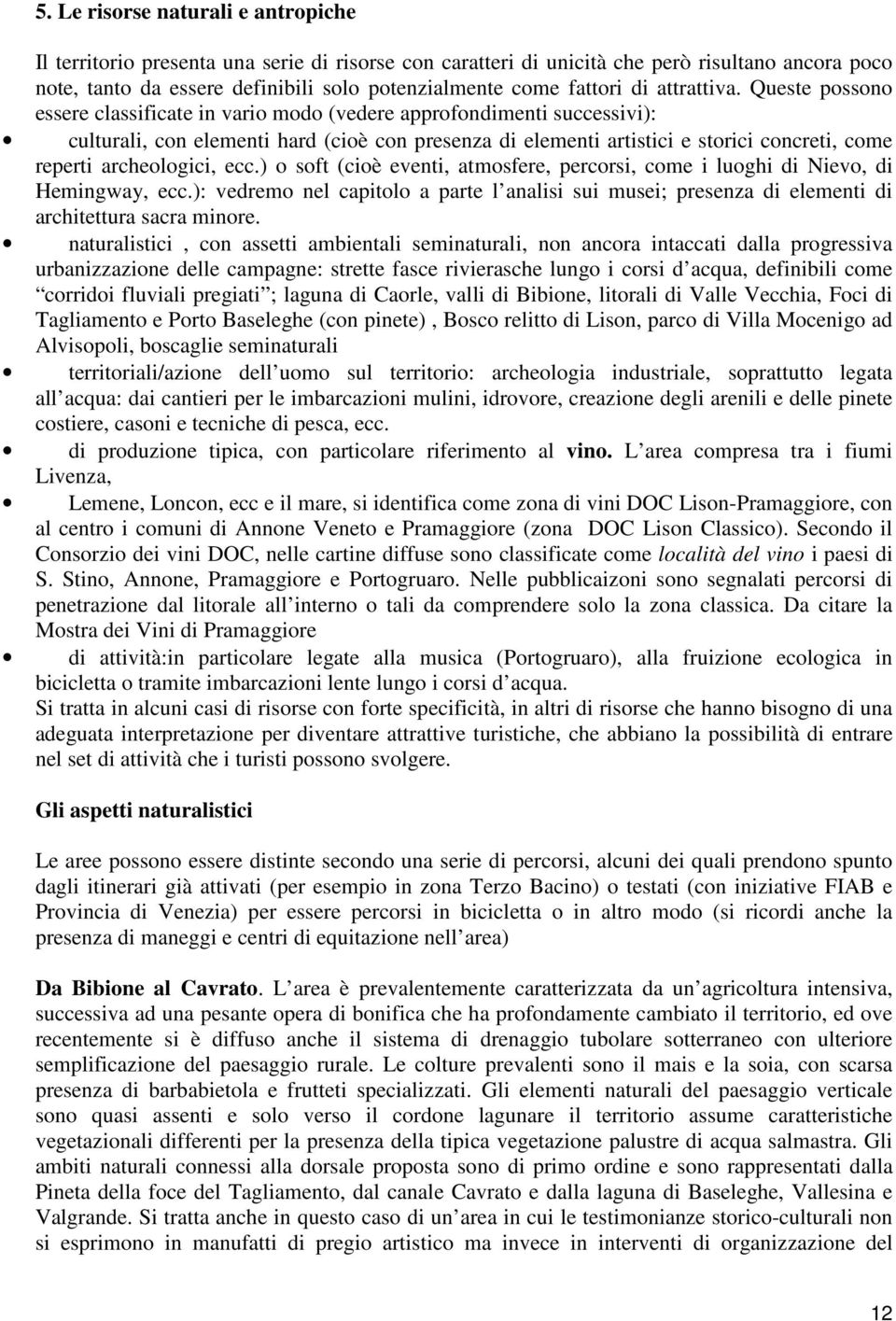 5. Le risorse naturali e antropiche

Il territorio presenta una serie di risorse con caratteri di unicità che però risultano ancora poco note, tanto da essere definibili solo potenzialmente come fattori di attrattiva. Queste possono essere classificate in vario modo (vedere approfondimenti successivi):

• culturali, con elementi hard (cioè con presenza di elementi artistici e storici concreti, come reperti archeologici, ecc.) o soft (cioè eventi, atmosfere, percorsi, come i luoghi di Nievo, di Hemingway, ecc.): vedremo nel capitolo a parte l analisi sui musei; presenza di elementi di architettura sacra minore.

• naturalistici , con assetti ambientali seminaturali, non ancora intaccati dalla progressiva urbanizzazione delle campagne: strette fasce rivierasche lungo i corsi d acqua, definibili come corridoi fluviali pregiati ; laguna di Caorle, valli di Bibione, litorali di Valle Vecchia, Foci di Tagliamento e Porto Baseleghe (con pinete) , Bosco relitto di Lison, parco di Villa Mocenigo ad Alvisopoli, boscaglie seminaturali

• territoriali/azione dell uomo sul territorio: archeologia industriale, soprattutto legata all acqua: dai cantieri per le imbarcazioni mulini, idrovore, creazione degli arenili e delle pinete costiere, casoni e tecniche di pesca, ecc.

• di produzione tipica, con particolare riferimento al vino. L area compresa tra i fiumi Livenza,

• Lemene, Loncon, ecc e il mare, si identifica come zona di vini DOC Lison-Pramaggiore, con al centro i comuni di Annone Veneto e Pramaggiore (zona DOC Lison Classico). Secondo il Consorzio dei vini DOC, nelle cartine diffuse sono classificate come località del vino i paesi di S. Stino, Annone, Pramaggiore e Portogruaro. Nelle pubblicaizoni sono segnalati percorsi di penetrazione dal litorale all interno o tali da comprendere solo la zona classica. Da citare la Mostra dei Vini di Pramaggiore

• di attività:in particolare legate alla musica (Portogruaro), alla fruizione ecologica in bicicletta o tramite imbarcazioni lente lungo i corsi d acqua.

Si tratta in alcuni casi di risorse con forte specificità, in altri di risorse che hanno bisogno di una adeguata interpretazione per diventare attrattive turistiche, che abbiano la possibilità di entrare nel set di attività che i turisti possono svolgere.

Gli aspetti naturalistici

Le aree possono essere distinte secondo una serie di percorsi, alcuni dei quali prendono spunto dagli itinerari già attivati (per esempio in zona Terzo Bacino) o testati (con iniziative FIAB e Provincia di Venezia) per essere percorsi in bicicletta o in altro modo (si ricordi anche la presenza di maneggi e centri di equitazione nell area)

Da Bibione al Cavrato. L area è prevalentemente caratterizzata da un agricoltura intensiva, successiva ad una pesante opera di bonifica che ha profondamente cambiato il territorio, ed ove recentemente si è diffuso anche il sistema di drenaggio tubolare sotterraneo con ulteriore semplificazione del paesaggio rurale. Le colture prevalenti sono il mais e la soia, con scarsa presenza di barbabietola e frutteti specializzati. Gli elementi naturali del paesaggio verticale sono quasi assenti e solo verso il cordone lagunare il territorio assume caratteristiche vegetazionali differenti per la presenza della tipica vegetazione palustre di acqua salmastra. Gli ambiti naturali connessi alla dorsale proposta sono di primo ordine e sono rappresentati dalla Pineta della foce del Tagliamento, dal canale Cavrato e dalla laguna di Baseleghe, Vallesina e Valgrande. Si tratta anche in questo caso di un area in cui le testimonianze storico-culturali non si esprimono in manufatti di pregio artistico ma invece in interventi di organizzazione del

12